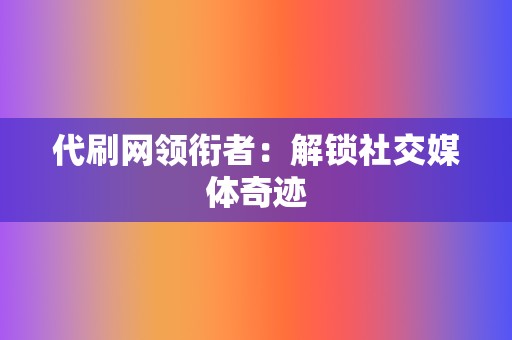 代刷网领衔者：解锁社交媒体奇迹